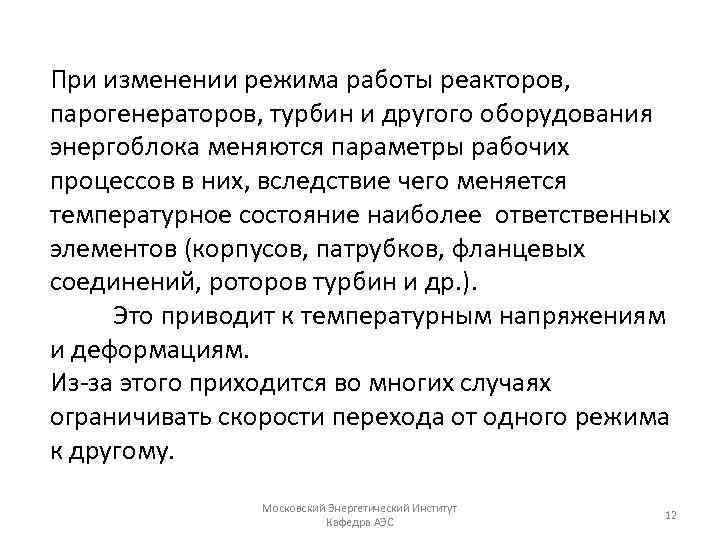 При изменении режима работы реакторов, парогенераторов, турбин и другого оборудования энергоблока меняются параметры рабочих процессов в них, вследствие чего меняется температурное состояние наиболее ответственных элементов (корпусов, патрубков, фланцевых соединений, роторов турбин и др.).

Это приводит к температурным напряжениям и деформациям.

Из-за этого приходится во многих случаях ограничивать скорости перехода от одного режима к другому.

Московский Энергетический Институт
Кафедра АЭС

12